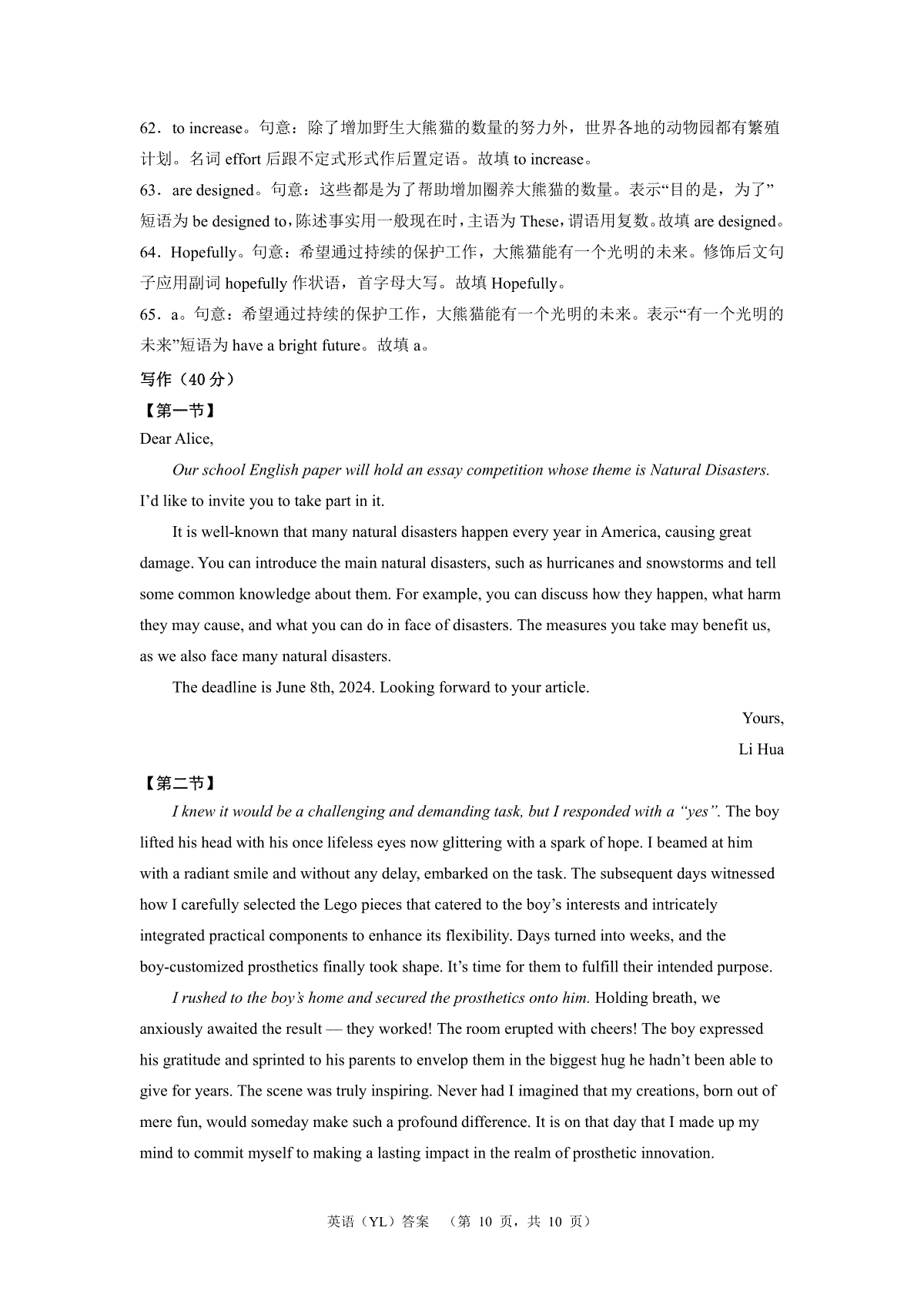 62．to increase。句意：除了增加野生大熊猫的数量的努力外，世界各地的动物园都有繁殖计划。名词 effort 后跟不定式形式作后置定语。故填 to increase。
63．are designed。句意：这些都是为了帮助增加圈养大熊猫的数量。表示“目的是，为了”短语为 be designed to，陈述事实用一般现在时，主语为 These，谓语用复数。故填 are designed。
64．Hopefully。句意：希望通过持续的保护工作，大熊猫能有一个光明的未来。修饰后文句子应用副词 hopefully 作状语，首字母大写。故填 Hopefully。
65．a。句意：希望通过持续的保护工作，大熊猫能有一个光明的未来。表示“有一个光明的未来”短语为 have a bright future。故填 a。
写作（40 分）
【第一节】
Dear Alice,

Our school English paper will hold an essay competition whose theme is Natural Disasters. I’d like to invite you to take part in it.

It is well-known that many natural disasters happen every year in America, causing great damage. You can introduce the main natural disasters, such as hurricanes and snowstorms and tell some common knowledge about them. For example, you can discuss how they happen, what harm they may cause, and what you can do in face of disasters. The measures you take may benefit us, as we also face many natural disasters.

The deadline is June 8th, 2024. Looking forward to your article.

Yours,
Li Hua

【第二节】
I knew it would be a challenging and demanding task, but I responded with a “yes”. The boy lifted his head with his once lifeless eyes now glittering with a spark of hope. I beamed at him with a radiant smile and without any delay, embarked on the task. The subsequent days witnessed how I carefully selected the Lego pieces that catered to the boy’s interests and intricately integrated practical components to enhance its flexibility. Days turned into weeks, and the boy-customized prosthetics finally took shape. It’s time for them to fulfill their intended purpose.

I rushed to the boy’s home and secured the prosthetics onto him. Holding breath, we anxiously awaited the result — they worked! The room erupted with cheers! The boy expressed his gratitude and sprinted to his parents to envelop them in the biggest hug he hadn’t been able to give for years. The scene was truly inspiring. Never had I imagined that my creations, born out of mere fun, would someday make such a profound difference. It is on that day that I made up my mind to commit myself to making a lasting impact in the realm of prosthetic innovation.

英语（YL）答案 （第 10 页，共 10 页）